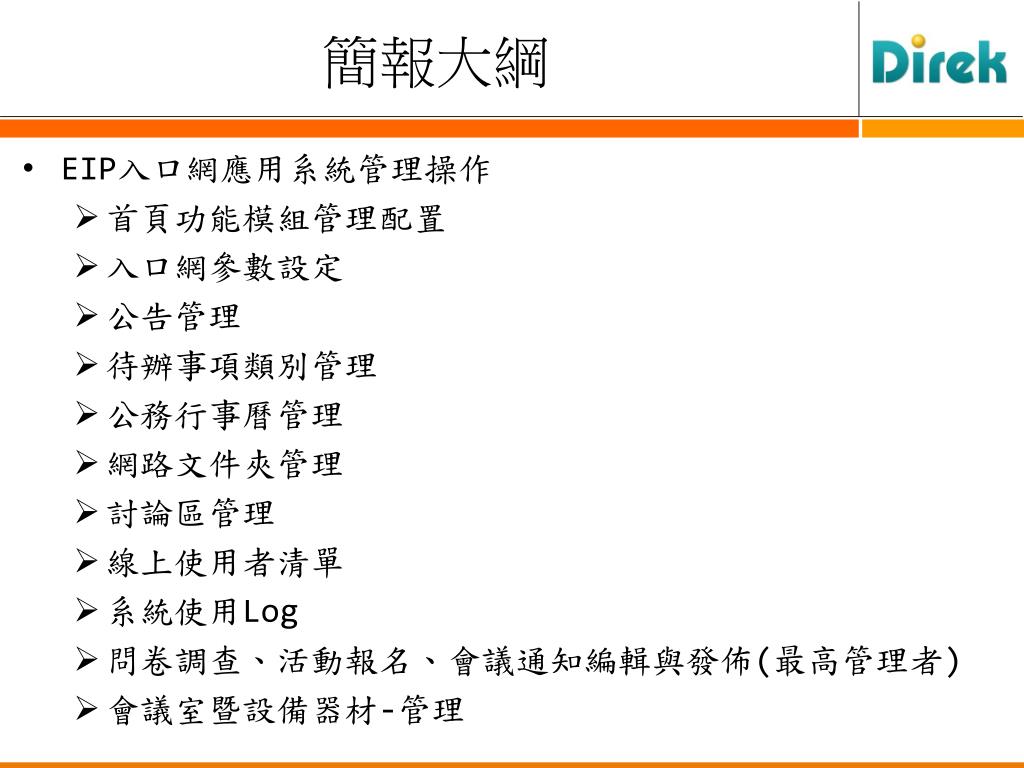 簡報大綱

Direk

• EIP入口網應用系統管理操作
  ➢ 首頁功能模組管理配置
  ➢ 入口網參數設定
  ➢ 公告管理
  ➢ 待辦事項類別管理
  ➢ 公務行事曆管理
  ➢ 網路文件夾管理
  ➢ 討論區管理
  ➢ 線上使用者清單
  ➢ 系統使用Log
  ➢ 問卷調查、活動報名、會議通知編輯與發佈(最高管理者)
  ➢ 會議室暨設備器材-管理